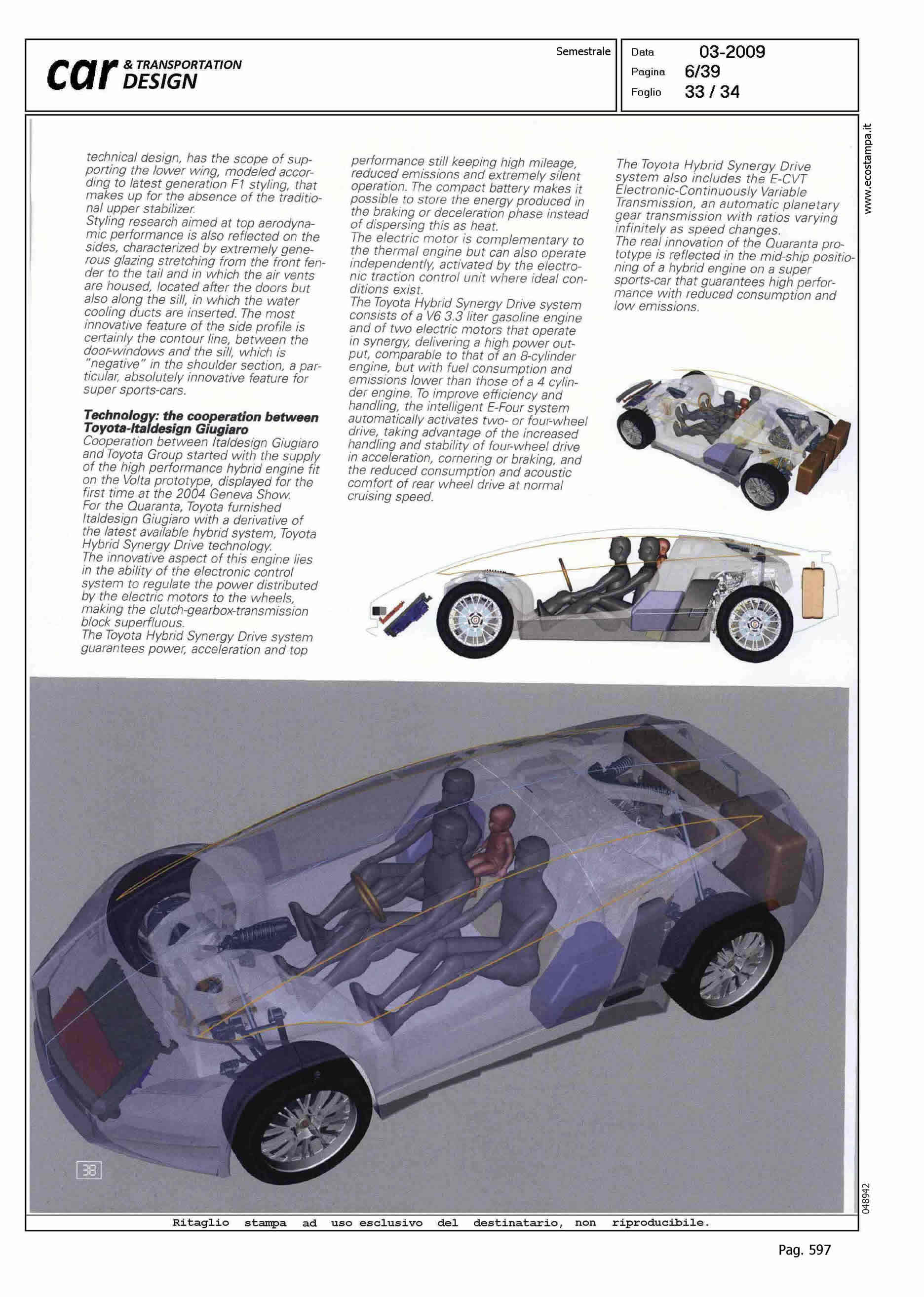 car & TRANSPORTATION DESIGN

Semestrale

Data 03-2009
Pagina 6/39
Foglio 33 / 34

www.ecostampa.it

technical design, has the scope of supporting the lower wing, modeled according to latest generation F1 styling, that makes up for the absence of the traditional upper stabilizer.
Styling research aimed at top aerodynamic performance is also reflected on the sides, characterized by extremely generous glazing stretching from the front fender to the tail and in which the air vents are housed, located after the doors but also along the sill, in which the water cooling ducts are inserted. The most innovative feature of the side profile is certainly the contour line, between the door-windows and the sill, which is "negative" in the shoulder section, a particular, absolutely innovative feature for super sports-cars.

Technology: the cooperation between Toyota-Italdesign Giugiaro
Cooperation between Italdesign Giugiaro and Toyota Group started with the supply of the high performance hybrid engine fit on the Volta prototype, displayed for the first time at the 2004 Geneva Show.
For the Quaranta, Toyota furnished Italdesign Giugiaro with a derivative of the latest available hybrid system, Toyota Hybrid Synergy Drive technology.
The innovative aspect of this engine lies in the ability of the electronic control system to regulate the power distributed by the electric motors to the wheels, making the clutch-gearbox-transmission block superfluous.
The Toyota Hybrid Synergy Drive system guarantees power, acceleration and top performance still keeping high mileage, reduced emissions and extremely silent operation. The compact battery makes it possible to store the energy produced in the braking or deceleration phase instead of dispersing this as heat.
The electric motor is complementary to the thermal engine but can also operate independently, activated by the electronic traction control unit where ideal conditions exist.
The Toyota Hybrid Synergy Drive system consists of a V6 3.3 liter gasoline engine and of two electric motors that operate in synergy, delivering a high power output, comparable to that of an 8-cylinder engine, but with fuel consumption and emissions lower than those of a 4 cylinder engine. To improve efficiency and handling, the intelligent E-Four system automatically activates two- or four-wheel drive, taking advantage of the increased handling and stability of four-wheel drive in acceleration, cornering or braking, and the reduced consumption and acoustic comfort of rear wheel drive at normal cruising speed.

The Toyota Hybrid Synergy Drive system also includes the E-CVT Electronic-Continuously Variable Transmission, an automatic planetary gear transmission with ratios varying infinitely as speed changes.
The real innovation of the Quaranta prototype is reflected in the mid-ship positioning of a hybrid engine on a super sports-car that guarantees high performance with reduced consumption and low emissions.

38

048942

Ritaglio stampa ad uso esclusivo del destinatario, non riproducibile.

Pag. 597